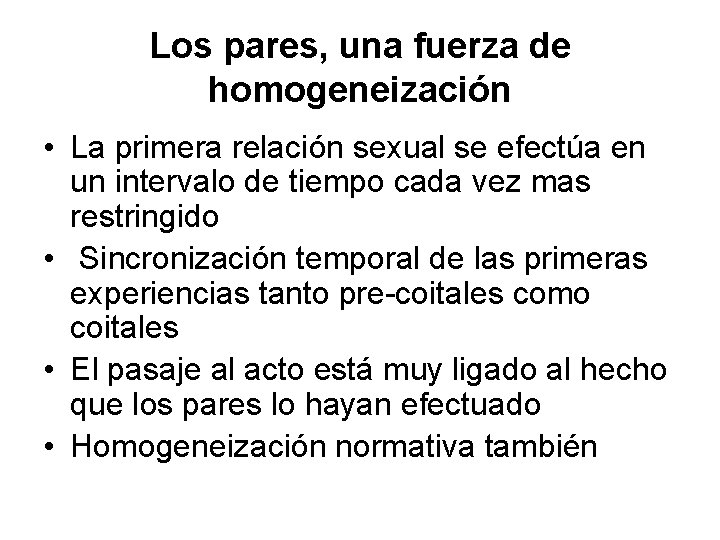 Los pares, una fuerza de homogeneización

• La primera relación sexual se efectúa en un intervalo de tiempo cada vez mas restringido
• Sincronización temporal de las primeras experiencias tanto pre-coitales como coitales
• El pasaje al acto está muy ligado al hecho que los pares lo hayan efectuado
• Homogeneización normativa también